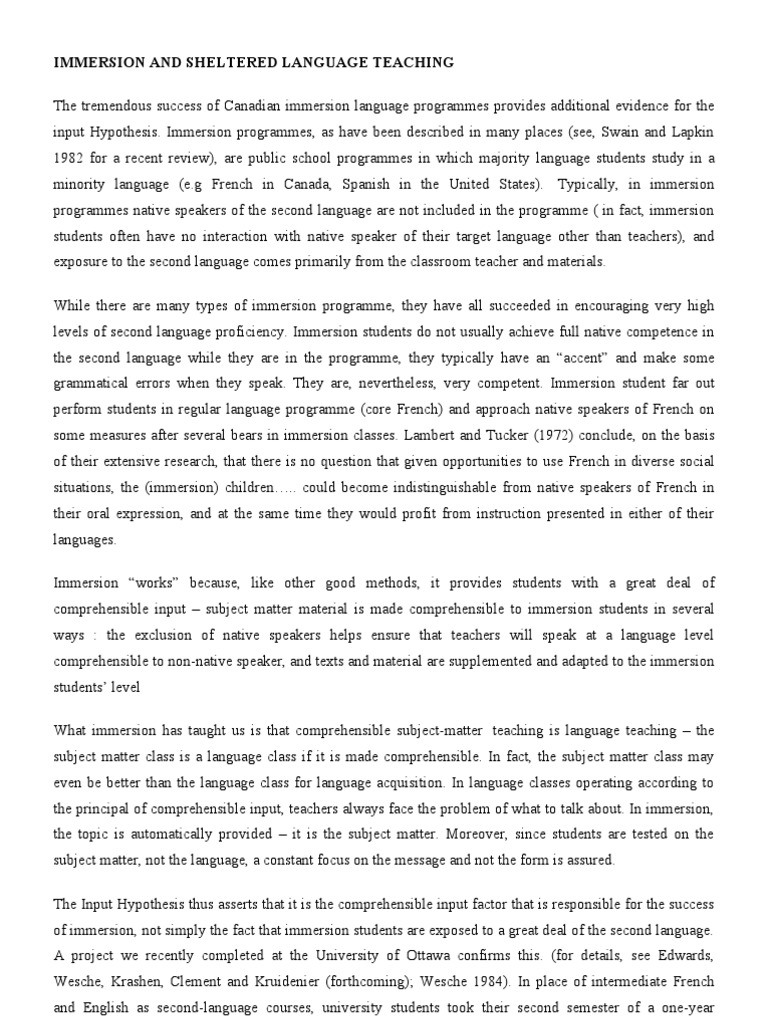 IMMERSION AND SHELTERED LANGUAGE TEACHING

The tremendous success of Canadian immersion language programmes provides additional evidence for the input Hypothesis. Immersion programmes, as have been described in many places (see, Swain and Lapkin 1982 for a recent review), are public school programmes in which majority language students study in a minority language (e.g French in Canada, Spanish in the United States). Typically, in immersion programmes native speakers of the second language are not included in the programme ( in fact, immersion students often have no interaction with native speaker of their target language other than teachers), and exposure to the second language comes primarily from the classroom teacher and materials.

While there are many types of immersion programme, they have all succeeded in encouraging very high levels of second language proficiency. Immersion students do not usually achieve full native competence in the second language while they are in the programme, they typically have an "accent" and make some grammatical errors when they speak. They are, nevertheless, very competent. Immersion student far out perform students in regular language programme (core French) and approach native speakers of French on some measures after several bears in immersion classes. Lambert and Tucker (1972) conclude, on the basis of their extensive research, that there is no question that given opportunities to use French in diverse social situations, the (immersion) children….. could become indistinguishable from native speakers of French in their oral expression, and at the same time they would profit from instruction presented in either of their languages.

Immersion "works" because, like other good methods, it provides students with a great deal of comprehensible input – subject matter material is made comprehensible to immersion students in several ways : the exclusion of native speakers helps ensure that teachers will speak at a language level comprehensible to non-native speaker, and texts and material are supplemented and adapted to the immersion students' level

What immersion has taught us is that comprehensible subject-matter teaching is language teaching – the subject matter class is a language class if it is made comprehensible. In fact, the subject matter class may even be better than the language class for language acquisition. In language classes operating according to the principal of comprehensible input, teachers always face the problem of what to talk about. In immersion, the topic is automatically provided – it is the subject matter. Moreover, since students are tested on the subject matter, not the language, a constant focus on the message and not the form is assured.

The Input Hypothesis thus asserts that it is the comprehensible input factor that is responsible for the success of immersion, not simply the fact that immersion students are exposed to a great deal of the second language. A project we recently completed at the University of Ottawa confirms this. (for details, see Edwards, Wesche, Krashen, Clement and Kruidenier (forthcoming); Wesche 1984). In place of intermediate French and English as second-language courses, university students took their second semester of a one-year